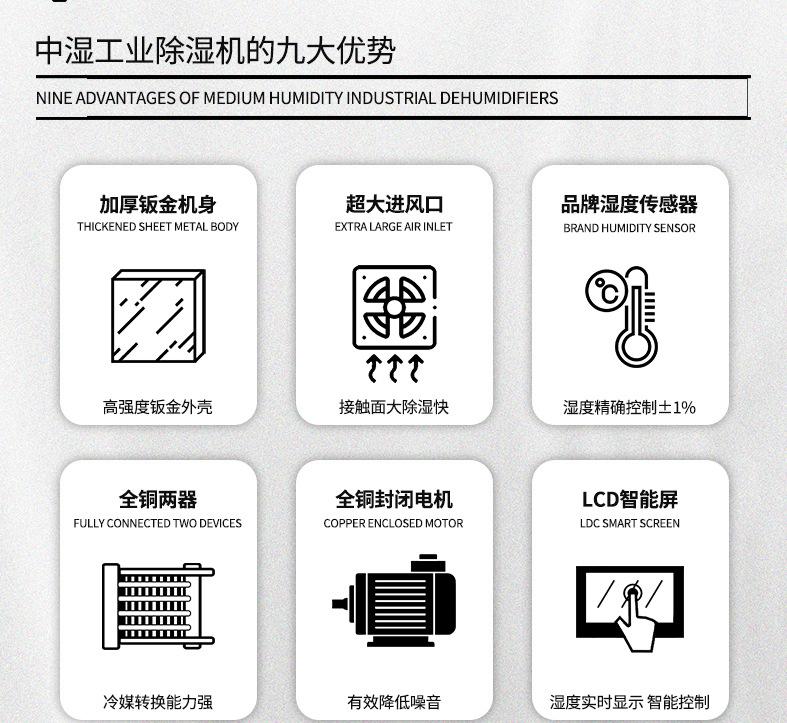 中湿工业除湿机的九大优势

NINE ADVANTAGES OF MEDIUM HUMIDITY INDUSTRIAL DEHUMIDIFIERS

加厚钣金机身
THICKENED SHEET METAL BODY

高强度钣金外壳

超大进风口
EXTRA LARGE AIR INLET

接触面大除湿快

品牌湿度传感器
BRAND HUMIDITY SENSOR

°C

湿度精确控制±1%

全铜两器
FULLY CONNECTED TWO DEVICES

冷媒转换能力强

全铜封闭电机
COPPER ENCLOSED MOTOR

有效降低噪音

LCD智能屏
LDC SMART SCREEN

湿度实时显示 智能控制